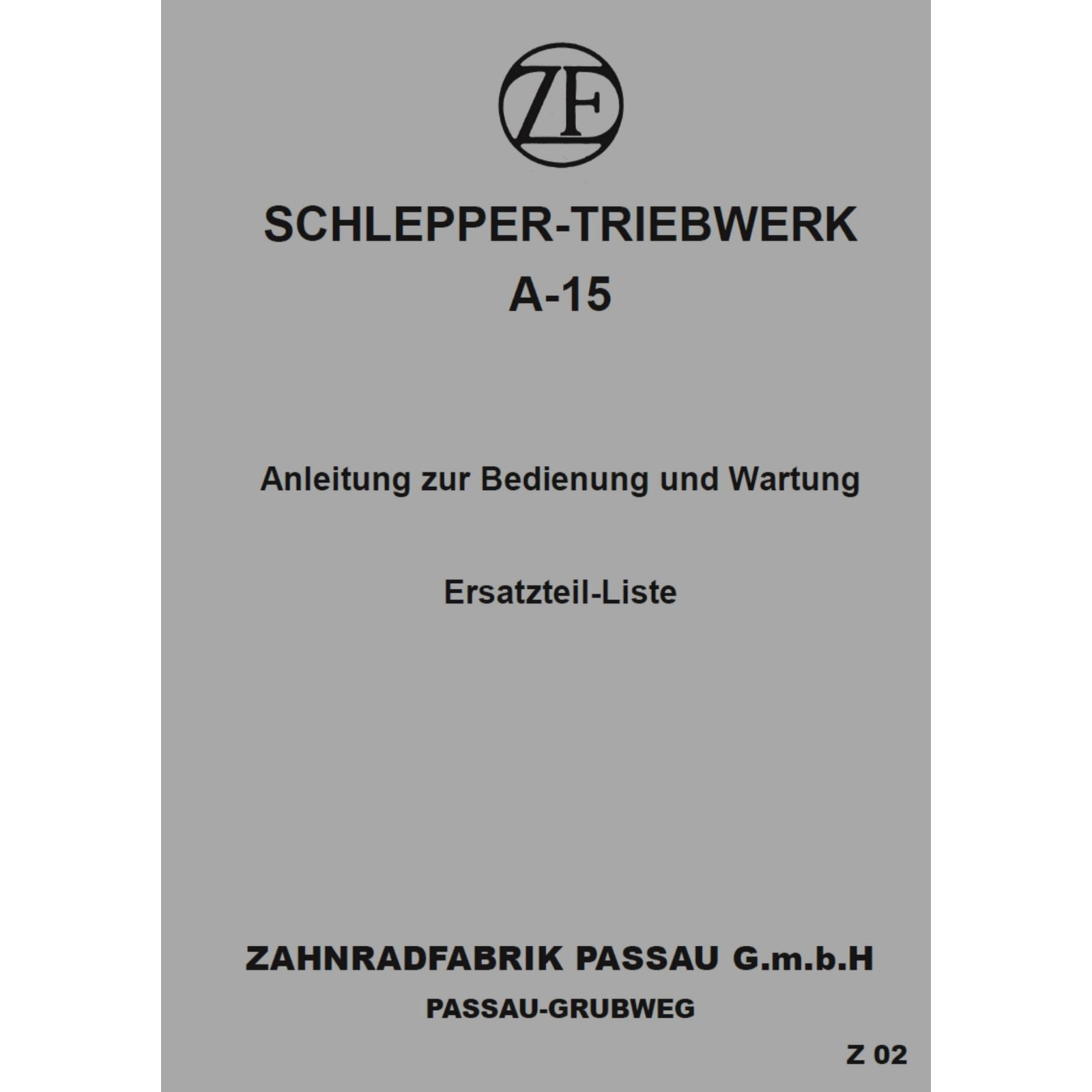 ZF

SCHLEPPER-TRIEBWERK
A-15

Anleitung zur Bedienung und Wartung

Ersatzteil-Liste

ZAHNRADFABRIK PASSAU G.m.b.H
PASSAU-GRUBWEG

Z 02